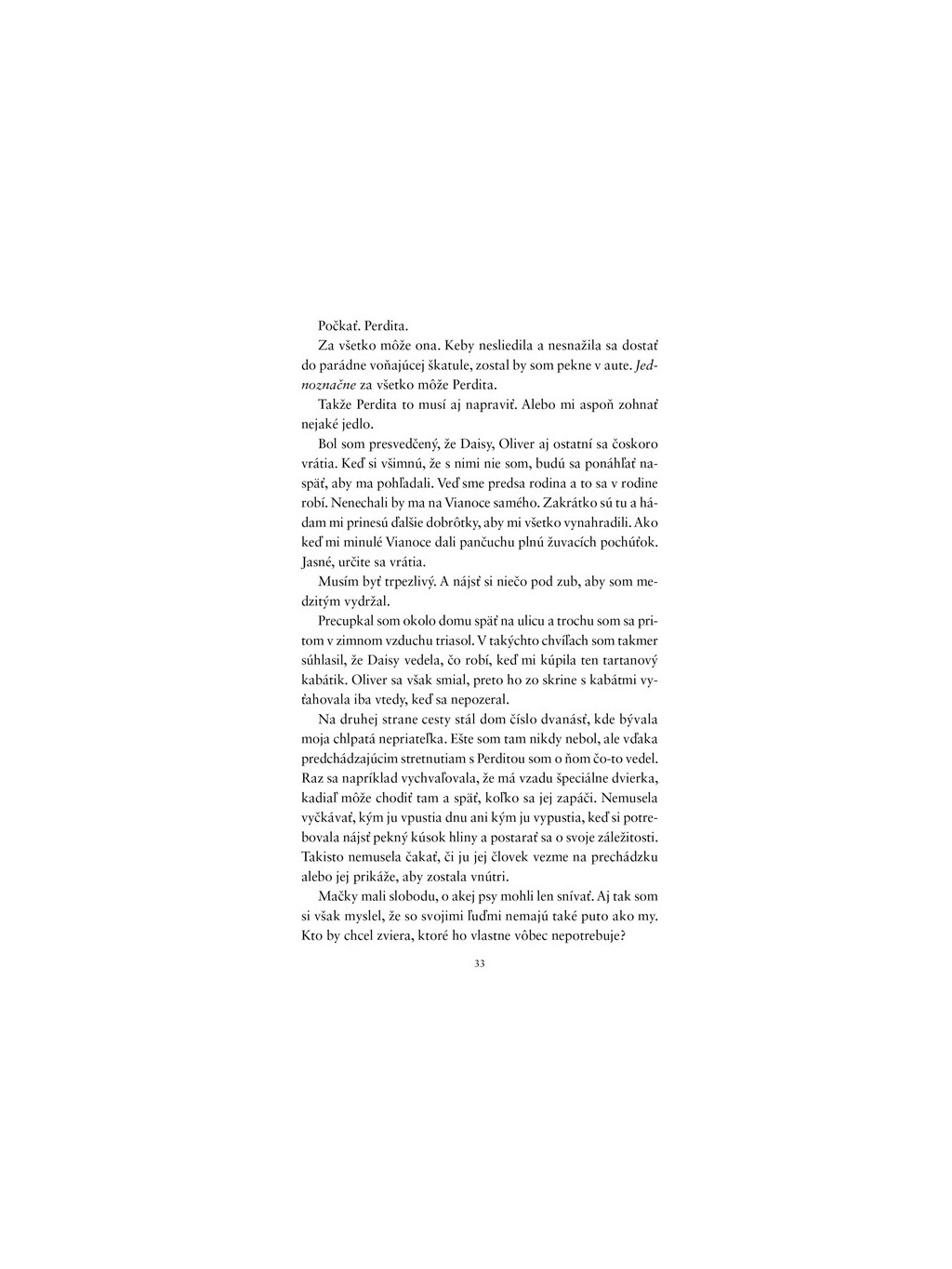 Počkať. Perdita.

Za všetko môže ona. Keby nesliedila a nesnažila sa dostať do parádne voňajúcej škatule, zostal by som pekne v aute. Jednoznačne za všetko môže Perdita.

Takže Perdita to musí aj napraviť. Alebo mi aspoň zohnať nejaké jedlo.

Bol som presvedčený, že Daisy, Oliver aj ostatní sa čoskoro vrátia. Keď si všimnú, že s nimi nie som, budú sa ponáhľať naspäť, aby ma pohľadali. Veď sme predsa rodina a to sa v rodine robí. Nenechali by ma na Vianoce samého. Zakrátko sú tu a hádam mi prinesú ďalšie dobrôtky, aby mi všetko vynahradili. Ako keď mi minulé Vianoce dali pančuchu plnú žuvacích pochúťok. Jasné, určite sa vrátia.

Musím byť trpezlivý. A nájsť si niečo pod zub, aby som medzitým vydržal.

Precupkal som okolo domu späť na ulicu a trochu som sa pritom v zimnom vzduchu triasol. V takýchto chvíľach som takmer súhlasil, že Daisy vedela, čo robí, keď mi kúpila ten tartanový kabátik. Oliver sa však smial, preto ho zo skrine s kabátmi vyťahovala iba vtedy, keď sa nepozeral.

Na druhej strane cesty stál dom číslo dvanásť, kde bývala moja chlpatá nepriateľka. Ešte som tam nikdy nebol, ale vďaka predchádzajúcim stretnutiam s Perditou som o ňom čo-to vedel. Raz sa napríklad vychvaľovala, že má vzadu špeciálne dvierka, kadiaľ môže chodiť tam a späť, koľko sa jej zapáči. Nemusela vyčkávať, kým ju vpustia dnu ani kým ju vypustia, keď si potrebovala nájsť pekný kúsok hliny a postarať sa o svoje záležitosti. Takisto nemusela čakať, či ju jej človek vezme na prechádzku alebo jej prikáže, aby zostala vnútri.

Mačky mali slobodu, o akej psy mohli len snívať. Aj tak som si však myslel, že so svojimi ľuďmi nemajú také puto ako my. Kto by chcel zviera, ktoré ho vlastne vôbec nepotrebuje?

33